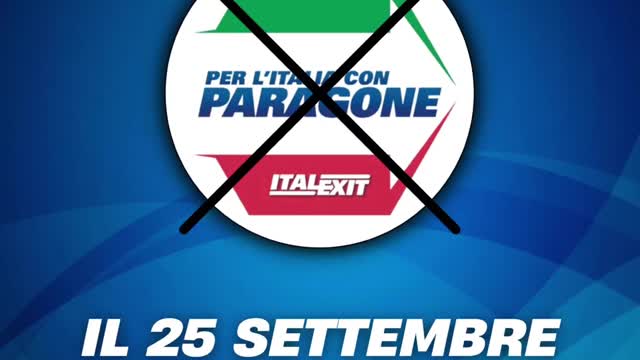 PER L'ITALIA CON
PARAGONE

ITALEXIT

IL 25 SETTEMBRE